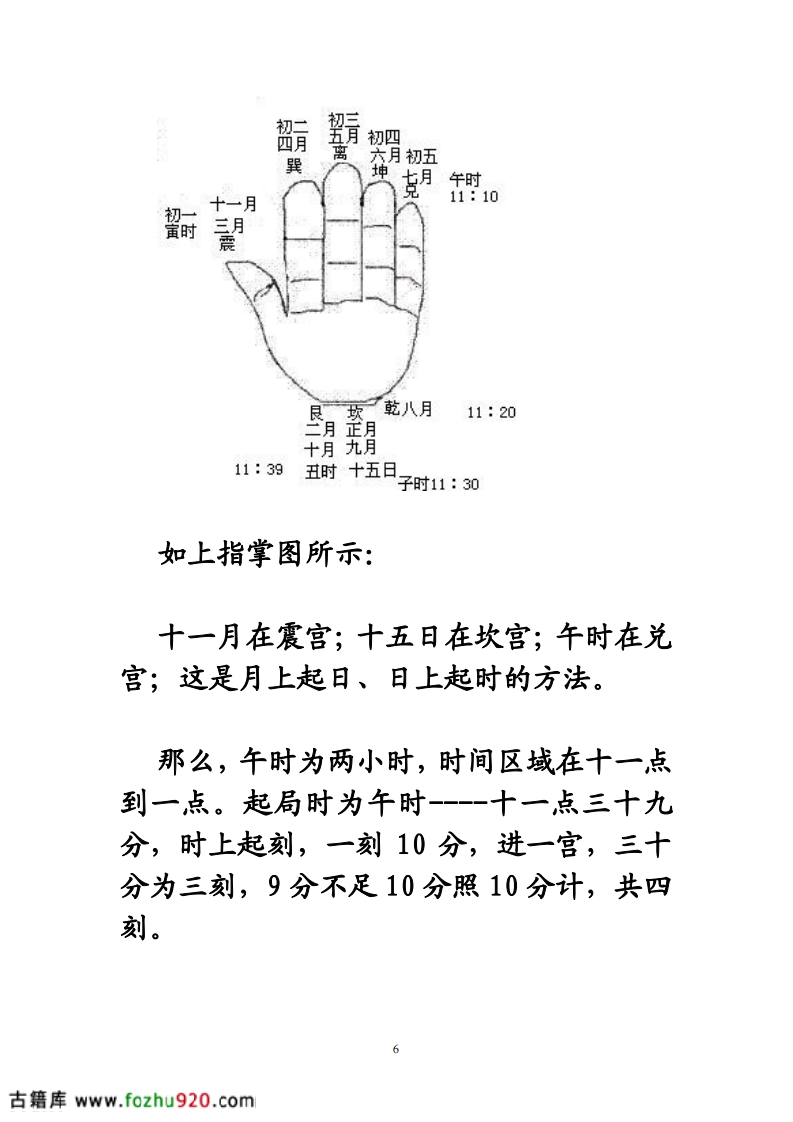 初二
四月
巽

初三
五月
离

初四
六月
坤

初五
七月
兑

午时
11：10

初一
寅时

十一月
三月
震

艮
二月
十月
丑时

坎
正月
九月
十五日

乾八月

11：20

11：39

子时11：30

如上指掌图所示：

十一月在震宫；十五日在坎宫；午时在兑宫；这是月上起日、日上起时的方法。

那么，午时为两小时，时间区域在十一点到一点。起局时为午时----十一点三十九分，时上起刻，一刻10分，进一宫，三十分为三刻，9分不足10分照10分计，共四刻。

6

古籍库 www.fozhu920.com